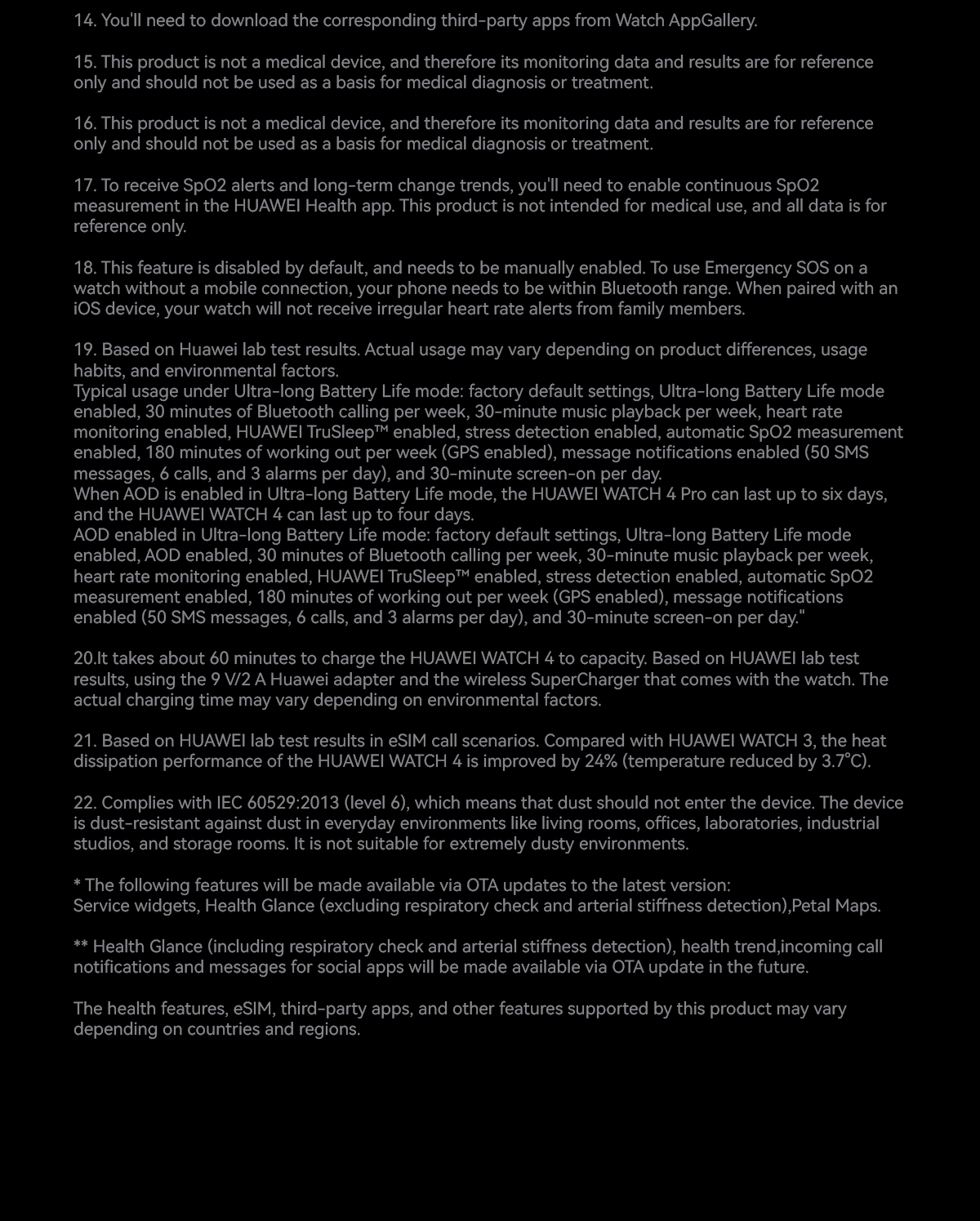 14. You'll need to download the corresponding third-party apps from Watch AppGallery.

15. This product is not a medical device, and therefore its monitoring data and results are for reference only and should not be used as a basis for medical diagnosis or treatment.

16. This product is not a medical device, and therefore its monitoring data and results are for reference only and should not be used as a basis for medical diagnosis or treatment.

17. To receive SpO2 alerts and long-term change trends, you'll need to enable continuous SpO2 measurement in the HUAWEI Health app. This product is not intended for medical use, and all data is for reference only.

18. This feature is disabled by default, and needs to be manually enabled. To use Emergency SOS on a watch without a mobile connection, your phone needs to be within Bluetooth range. When paired with an iOS device, your watch will not receive irregular heart rate alerts from family members.

19. Based on Huawei lab test results. Actual usage may vary depending on product differences, usage habits, and environmental factors.
Typical usage under Ultra-long Battery Life mode: factory default settings, Ultra-long Battery Life mode enabled, 30 minutes of Bluetooth calling per week, 30-minute music playback per week, heart rate monitoring enabled, HUAWEI TruSleep™ enabled, stress detection enabled, automatic SpO2 measurement enabled, 180 minutes of working out per week (GPS enabled), message notifications enabled (50 SMS messages, 6 calls, and 3 alarms per day), and 30-minute screen-on per day.
When AOD is enabled in Ultra-long Battery Life mode, the HUAWEI WATCH 4 Pro can last up to six days, and the HUAWEI WATCH 4 can last up to four days.
AOD enabled in Ultra-long Battery Life mode: factory default settings, Ultra-long Battery Life mode enabled, AOD enabled, 30 minutes of Bluetooth calling per week, 30-minute music playback per week, heart rate monitoring enabled, HUAWEI TruSleep™ enabled, stress detection enabled, automatic SpO2 measurement enabled, 180 minutes of working out per week (GPS enabled), message notifications enabled (50 SMS messages, 6 calls, and 3 alarms per day), and 30-minute screen-on per day."

20.It takes about 60 minutes to charge the HUAWEI WATCH 4 to capacity. Based on HUAWEI lab test results, using the 9 V/2 A Huawei adapter and the wireless SuperCharger that comes with the watch. The actual charging time may vary depending on environmental factors.

21. Based on HUAWEI lab test results in eSIM call scenarios. Compared with HUAWEI WATCH 3, the heat dissipation performance of the HUAWEI WATCH 4 is improved by 24% (temperature reduced by 3.7°C).

22. Complies with IEC 60529:2013 (level 6), which means that dust should not enter the device. The device is dust-resistant against dust in everyday environments like living rooms, offices, laboratories, industrial studios, and storage rooms. It is not suitable for extremely dusty environments.

* The following features will be made available via OTA updates to the latest version:
Service widgets, Health Glance (excluding respiratory check and arterial stiffness detection),Petal Maps.

** Health Glance (including respiratory check and arterial stiffness detection), health trend,incoming call notifications and messages for social apps will be made available via OTA update in the future.

The health features, eSIM, third-party apps, and other features supported by this product may vary depending on countries and regions.